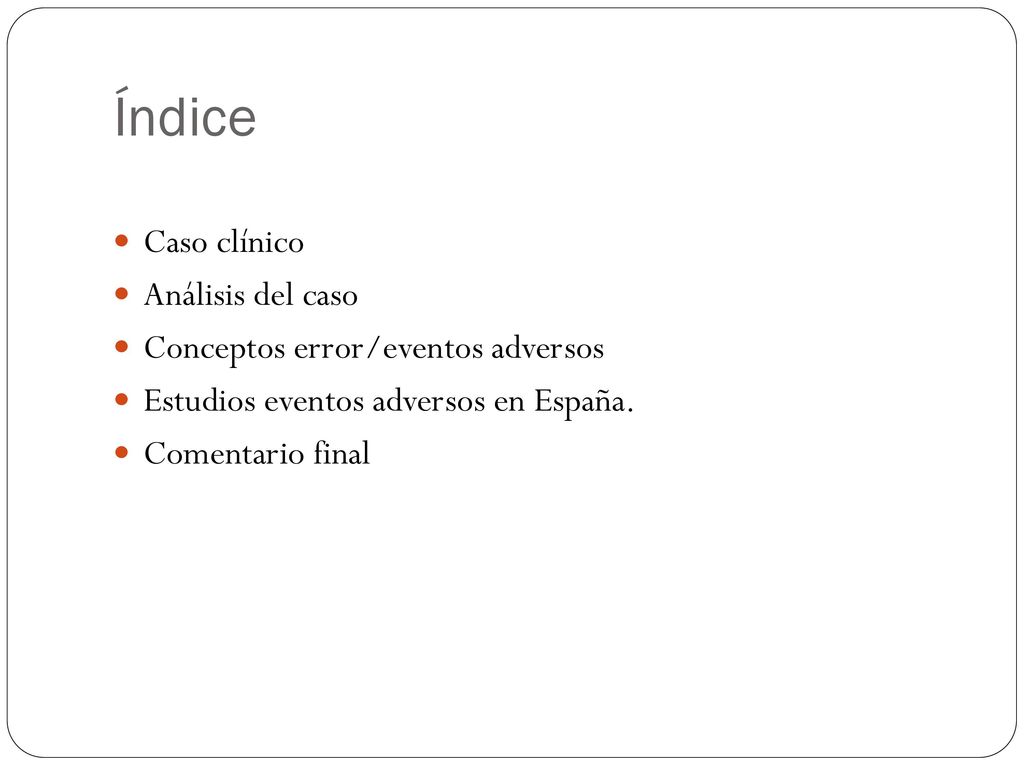 Índice

- Caso clínico
- Análisis del caso
- Conceptos error/eventos adversos
- Estudios eventos adversos en España.
- Comentario final